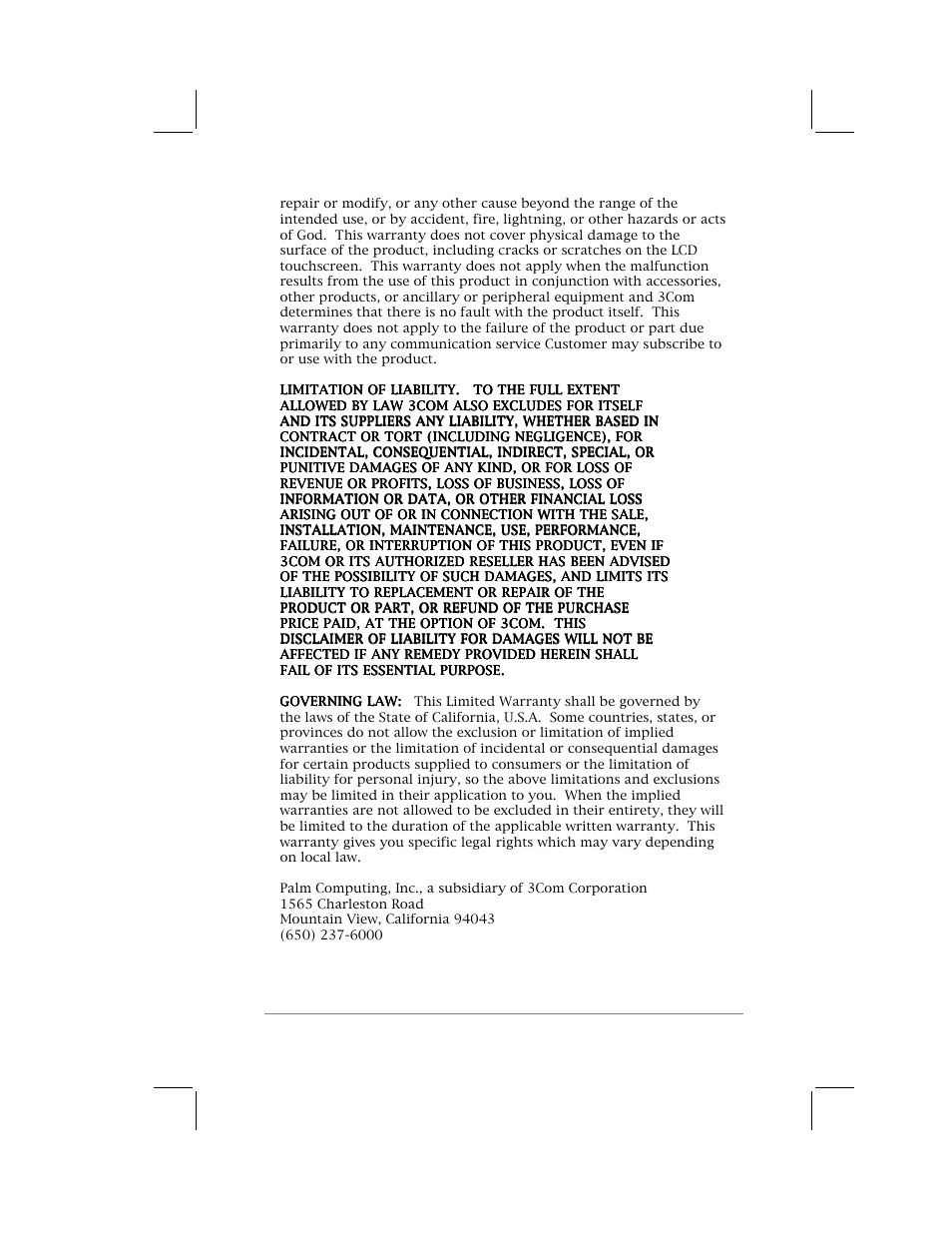 repair or modify, or any other cause beyond the range of the intended use, or by accident, fire, lightning, or other hazards or acts of God. This warranty does not cover physical damage to the surface of the product, including cracks or scratches on the LCD touchscreen. This warranty does not apply when the malfunction results from the use of this product in conjunction with accessories, other products, or ancillary or peripheral equipment and 3Com determines that there is no fault with the product itself. This warranty does not apply to the failure of the product or part due primarily to any communication service Customer may subscribe to or use with the product.

LIMITATION OF LIABILITY. TO THE FULL EXTENT ALLOWED BY LAW 3COM ALSO EXCLUDES FOR ITSELF AND ITS SUPPLIERS ANY LIABILITY, WHETHER BASED IN CONTRACT OR TORT (INCLUDING NEGLIGENCE), FOR INCIDENTAL, CONSEQUENTIAL, INDIRECT, SPECIAL, OR PUNITIVE DAMAGES OF ANY KIND, OR FOR LOSS OF REVENUE OR PROFITS, LOSS OF BUSINESS, LOSS OF INFORMATION OR DATA, OR OTHER FINANCIAL LOSS ARISING OUT OF OR IN CONNECTION WITH THE SALE, INSTALLATION, MAINTENANCE, USE, PERFORMANCE, FAILURE, OR INTERRUPTION OF THIS PRODUCT, EVEN IF 3COM OR ITS AUTHORIZED RESELLER HAS BEEN ADVISED OF THE POSSIBILITY OF SUCH DAMAGES, AND LIMITS ITS LIABILITY TO REPLACEMENT OR REPAIR OF THE PRODUCT OR PART, OR REFUND OF THE PURCHASE PRICE PAID, AT THE OPTION OF 3COM. THIS DISCLAIMER OF LIABILITY FOR DAMAGES WILL NOT BE AFFECTED IF ANY REMEDY PROVIDED HEREIN SHALL FAIL OF ITS ESSENTIAL PURPOSE.

GOVERNING LAW: This Limited Warranty shall be governed by the laws of the State of California, U.S.A. Some countries, states, or provinces do not allow the exclusion or limitation of implied warranties or the limitation of incidental or consequential damages for certain products supplied to consumers or the limitation of liability for personal injury, so the above limitations and exclusions may be limited in their application to you. When the implied warranties are not allowed to be excluded in their entirety, they will be limited to the duration of the applicable written warranty. This warranty gives you specific legal rights which may vary depending on local law.

Palm Computing, Inc., a subsidiary of 3Com Corporation
1565 Charleston Road
Mountain View, California 94043
(650) 237-6000